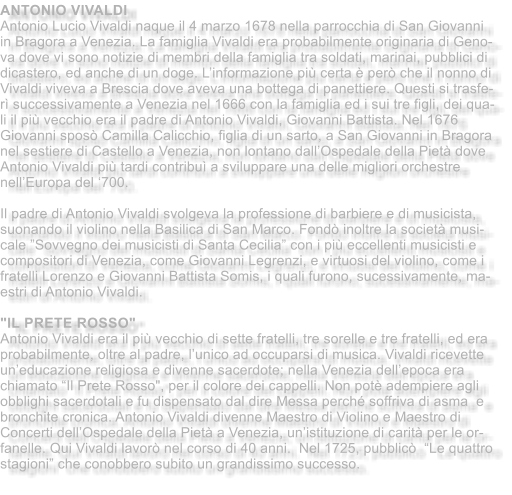 ANTONIO VIVALDI
Antonio Lucio Vivaldi naque il 4 marzo 1678 nella parrocchia di San Giovanni in Bragora a Venezia. La famiglia Vivaldi era probabilmente originaria di Genova dove vi sono notizie di membri della famiglia tra soldati, marinai, pubblici di dicastero, ed anche di un doge. L'informazione più certa è però che il nonno di Vivaldi viveva a Brescia dove aveva una bottega di panettiere. Questi si trasferì successivamente a Venezia nel 1666 con la famiglia ed i sui tre figli, dei quali il più vecchio era il padre di Antonio Vivaldi, Giovanni Battista. Nel 1676 Giovanni sposò Camilla Calicchio, figlia di un sarto, a San Giovanni in Bragora nel sestiere di Castello a Venezia, non lontano dall'Ospedale della Pietà dove Antonio Vivaldi più tardi contribuì a sviluppare una delle migliori orchestre nell'Europa del '700.

Il padre di Antonio Vivaldi svolgeva la professione di barbiere e di musicista, suonando il violino nella Basilica di San Marco. Fondò inoltre la società musicale "Sovvegno dei musicisti di Santa Cecilia" con i più eccellenti musicisti e compositori di Venezia, come Giovanni Legrenzi, e virtuosi del violino, come i fratelli Lorenzo e Giovanni Battista Somis, i quali furono, sucessivamente, maestri di Antonio Vivaldi.

"IL PRETE ROSSO"
Antonio Vivaldi era il più vecchio di sette fratelli, tre sorelle e tre fratelli, ed era probabilmente, oltre al padre, l'unico ad occuparsi di musica. Vivaldi ricevette un'educazione religiosa e divenne sacerdote; nella Venezia dell'epoca era chiamato "Il Prete Rosso", per il colore dei cappelli. Non potè adempiere agli obblighi sacerdotali e fu dispensato dal dire Messa perché soffriva di asma e bronchite cronica. Antonio Vivaldi divenne Maestro di Violino e Maestro di Concerti dell'Ospedale della Pietà a Venezia, un'istituzione di carità per le orfanelle. Qui Vivaldi lavorò nel corso di 40 anni. Nel 1725, pubblicò "Le quattro stagioni" che conobbero subito un grandissimo successo.